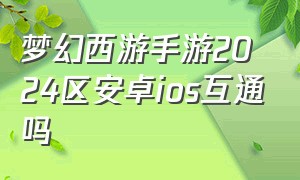 梦幻西游手游2024区安卓ios互通吗